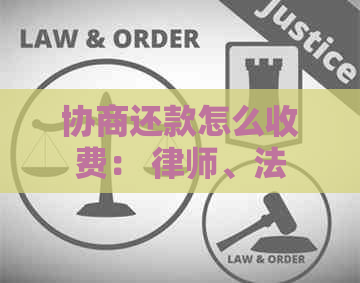 LAW & ORDER

Justice

协商还款怎么收费： 律师、法

LAW & ORDER